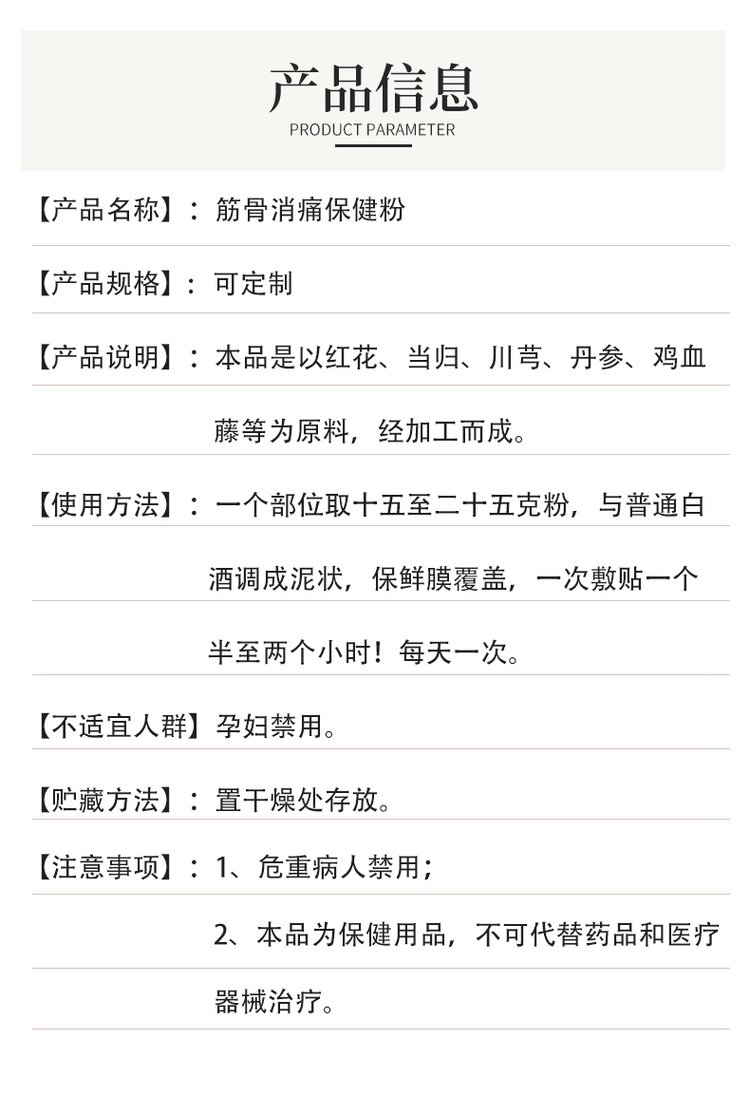 产品信息
PRODUCT PARAMETER

【产品名称】：筋骨消痛保健粉

【产品规格】：可定制

【产品说明】：本品是以红花、当归、川芎、丹参、鸡血藤等为原料，经加工而成。

【使用方法】：一个部位取十五至二十五克粉，与普通白酒调成泥状，保鲜膜覆盖，一次敷贴一个半至两个小时！每天一次。

【不适宜人群】孕妇禁用。

【贮藏方法】：置干燥处存放。

【注意事项】：1、危重病人禁用；

2、本品为保健用品，不可代替药品和医疗器械治疗。